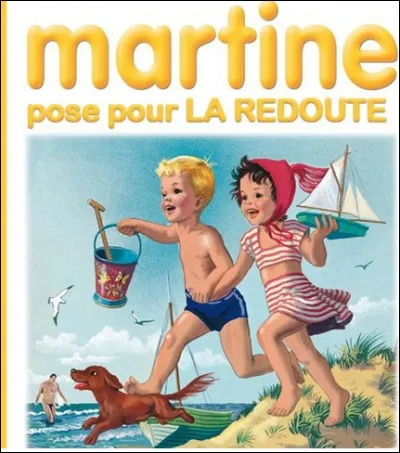 martine
pose pour LA REDOUTE